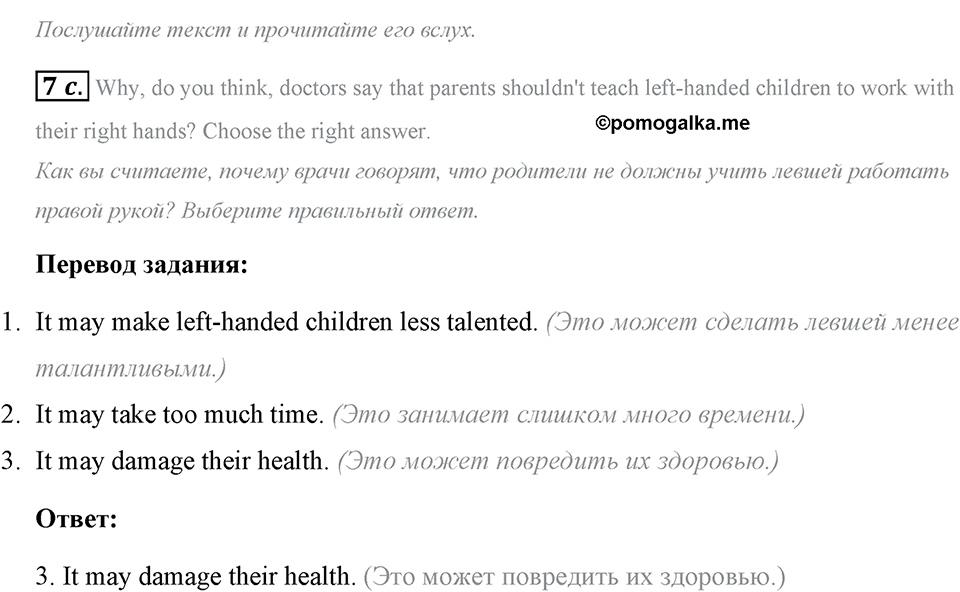 Послушайте текст и прочитайте его вслух.

7 c. Why, do you think, doctors say that parents shouldn't teach left-handed children to work with their right hands? Choose the right answer.

©pomogalka.me

Как вы считаете, почему врачи говорят, что родители не должны учить левшей работать правой рукой? Выберите правильный ответ.

Перевод задания:

1. It may make left-handed children less talented. (Это может сделать левшей менее талантливыми.)
2. It may take too much time. (Это занимает слишком много времени.)
3. It may damage their health. (Это может повредить их здоровью.)

Ответ:

3. It may damage their health. (Это может повредить их здоровью.)